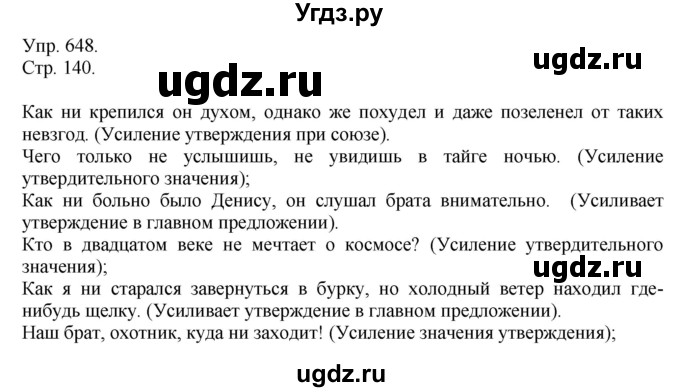 Угдз.ру

Упр. 648.
Стр. 140.

ugdz.ru

ugdz.ru

Как ни крепился он духом, однако же похудел и даже позеленел от таких невзгод. (Усиление утверждения при союзе).
Чего только не услышишь, не увидишь в тайге ночью. (Усиление утвердительного значения);
Как ни больно было Денису, он слушал брата внимательно. (Усиливает утверждение в главном предложении).
Кто в двадцатом веке не мечтает о космосе? (Усиление утвердительного значения);

ugdz.ru

Как я ни старался завернуться в бурку, но холодный ветер находил где-нибудь щелку. (Усиливает утверждение в главном предложении).
Наш брат, охотник, куда ни заходит! (Усиление значения утверждения);

ugdz.ru